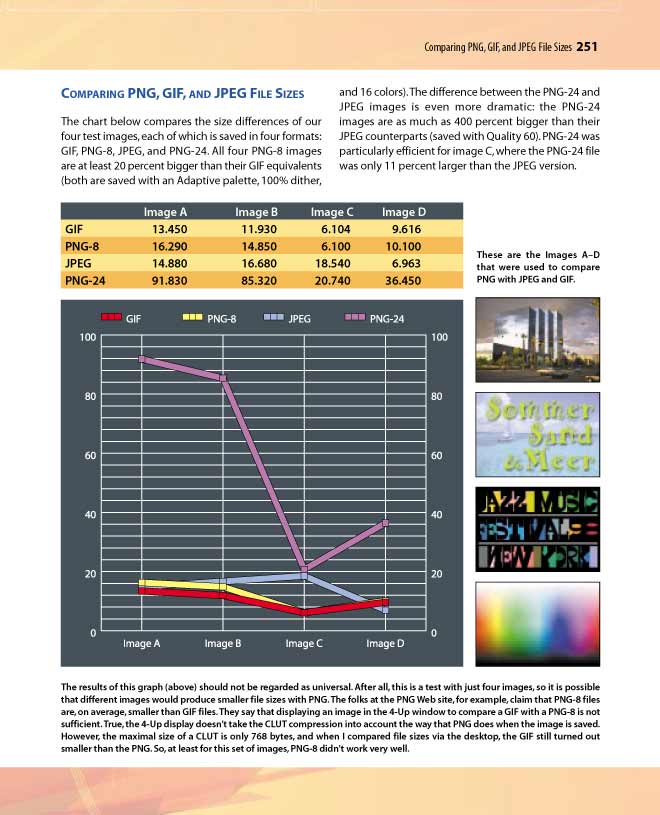 Comparing PNG, GIF, and JPEG File Sizes 251

COMPARING PNG, GIF, AND JPEG FILE SIZES

The chart below compares the size differences of our four test images, each of which is saved in four formats: GIF, PNG-8, JPEG, and PNG-24. All four PNG-8 images are at least 20 percent bigger than their GIF equivalents (both are saved with an Adaptive palette, 100% dither, and 16 colors). The difference between the PNG-24 and JPEG images is even more dramatic: the PNG-24 images are as much as 400 percent bigger than their JPEG counterparts (saved with Quality 60). PNG-24 was particularly efficient for image C, where the PNG-24 file was only 11 percent larger than the JPEG version.

| | Image A | Image B | Image C | Image D |
|---|---|---|---|---|
| GIF | 13.450 | 11.930 | 6.104 | 9.616 |
| PNG-8 | 16.290 | 14.850 | 6.100 | 10.100 |
| JPEG | 14.880 | 16.680 | 18.540 | 6.963 |
| PNG-24 | 91.830 | 85.320 | 20.740 | 36.450 |

These are the Images A–D that were used to compare PNG with JPEG and GIF.

GIF PNG-8 JPEG PNG-24

100 80 60 40 20 0

100 80 60 40 20 0

Image A Image B Image C Image D

Sommer Sand & Meer

JAZZ MUSIC FESTIVAL NEW YORK

The results of this graph (above) should not be regarded as universal. After all, this is a test with just four images, so it is possible that different images would produce smaller file sizes with PNG. The folks at the PNG Web site, for example, claim that PNG-8 files are, on average, smaller than GIF files. They say that displaying an image in the 4-Up window to compare a GIF with a PNG-8 is not sufficient. True, the 4-Up display doesn't take the CLUT compression into account the way that PNG does when the image is saved. However, the maximal size of a CLUT is only 768 bytes, and when I compared file sizes via the desktop, the GIF still turned out smaller than the PNG. So, at least for this set of images, PNG-8 didn't work very well.